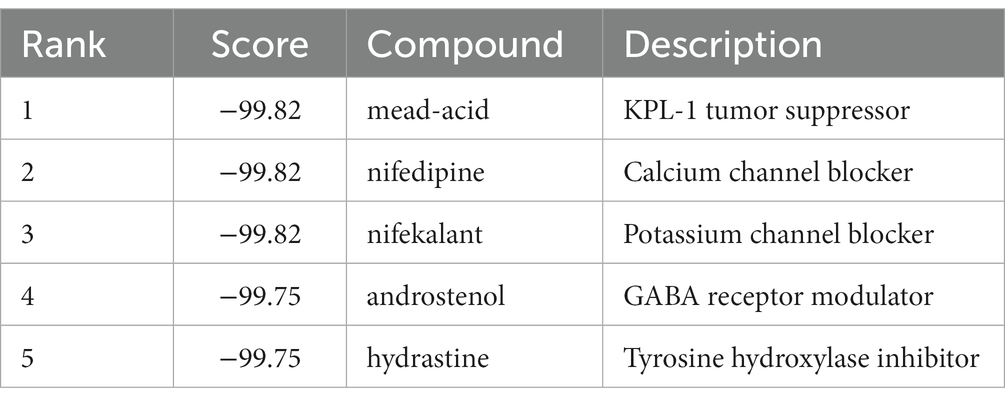 | Rank | Score | Compound | Description |
|---|---|---|---|
| 1 | −99.82 | mead-acid | KPL-1 tumor suppressor |
| 2 | −99.82 | nifedipine | Calcium channel blocker |
| 3 | −99.82 | nifekalant | Potassium channel blocker |
| 4 | −99.75 | androstenol | GABA receptor modulator |
| 5 | −99.75 | hydrastine | Tyrosine hydroxylase inhibitor |